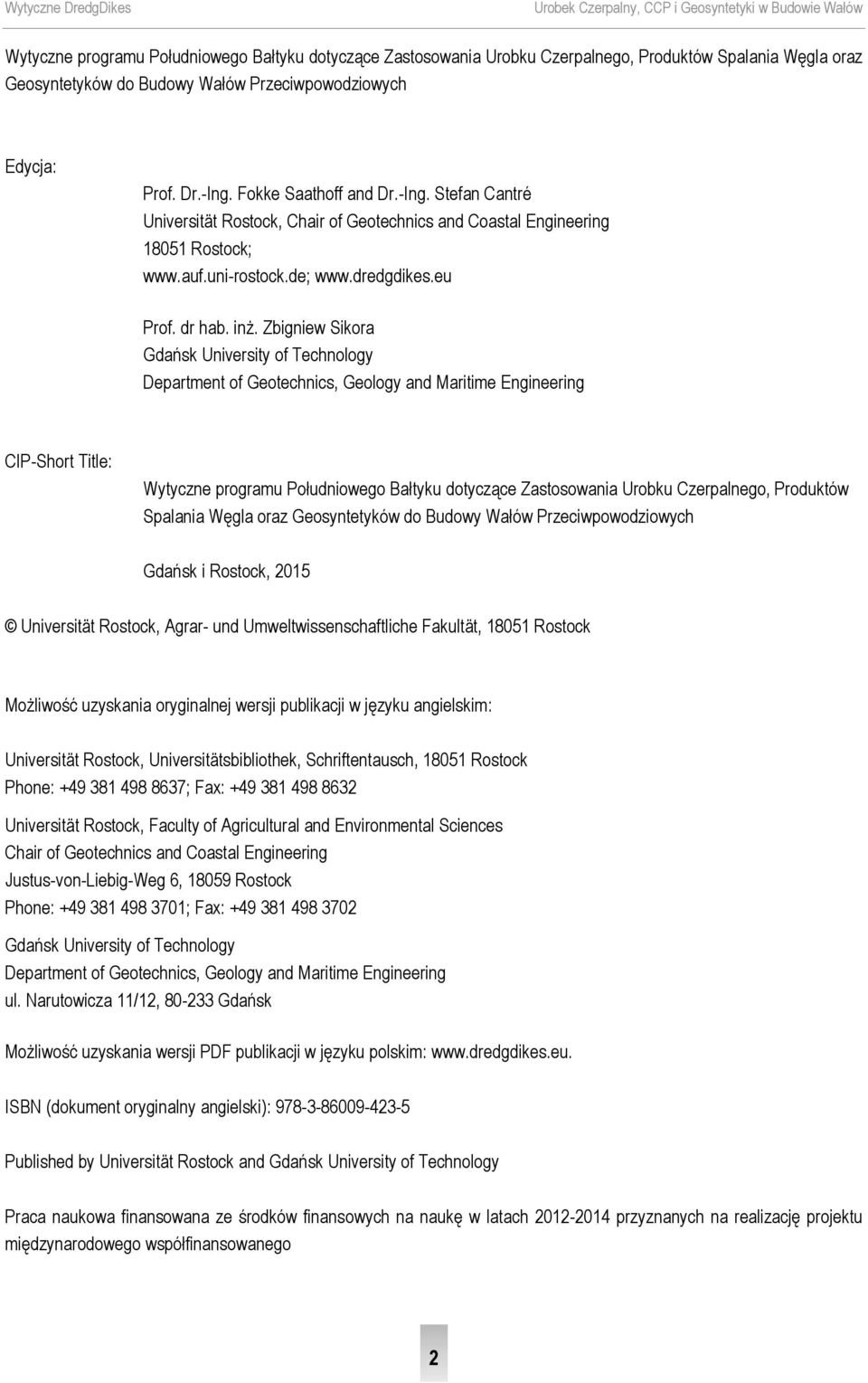 Wytyczne DredgDikes

Urobek Czerpalny, CCP i Geosyntetyki w Budowie Wałów

Wytyczne programu Południowego Bałtyku dotyczące Zastosowania Urobku Czerpalnego, Produktów Spalania Węgla oraz Geosyntetyków do Budowy Wałów Przeciwpowodziowych

Edycja:

Prof. Dr.-Ing. Fokke Saathoff and Dr.-Ing. Stefan Cantré
Universität Rostock, Chair of Geotechnics and Coastal Engineering
18051 Rostock;
www.auf.uni-rostock.de; www.dredgdikes.eu

Prof. dr hab. inż. Zbigniew Sikora
Gdańsk University of Technology
Department of Geotechnics, Geology and Maritime Engineering

CIP-Short Title:

Wytyczne programu Południowego Bałtyku dotyczące Zastosowania Urobku Czerpalnego, Produktów Spalania Węgla oraz Geosyntetyków do Budowy Wałów Przeciwpowodziowych

Gdańsk i Rostock, 2015

© Universität Rostock, Agrar- und Umweltwissenschaftliche Fakultät, 18051 Rostock

Możliwość uzyskania oryginalnej wersji publikacji w języku angielskim:

Universität Rostock, Universitätsbibliothek, Schriftentausch, 18051 Rostock
Phone: +49 381 498 8637; Fax: +49 381 498 8632

Universität Rostock, Faculty of Agricultural and Environmental Sciences
Chair of Geotechnics and Coastal Engineering
Justus-von-Liebig-Weg 6, 18059 Rostock
Phone: +49 381 498 3701; Fax: +49 381 498 3702

Gdańsk University of Technology
Department of Geotechnics, Geology and Maritime Engineering
ul. Narutowicza 11/12, 80-233 Gdańsk

Możliwość uzyskania wersji PDF publikacji w języku polskim: www.dredgdikes.eu.

ISBN (dokument oryginalny angielski): 978-3-86009-423-5

Published by Universität Rostock and Gdańsk University of Technology

Praca naukowa finansowana ze środków finansowych na naukę w latach 2012-2014 przyznanych na realizację projektu międzynarodowego współfinansowanego

2